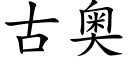 古奥